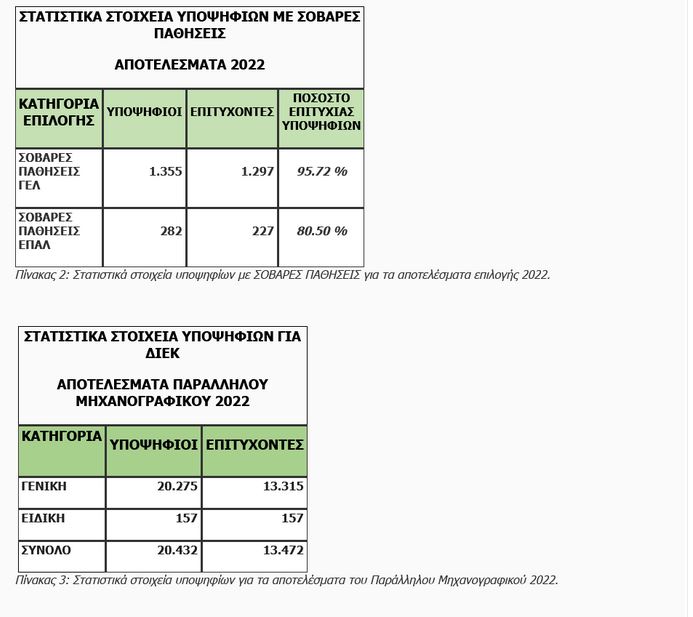 ΣΤΑΤΙΣΤΙΚΑ ΣΤΟΙΧΕΙΑ ΥΠΟΨΗΦΙΩΝ ΜΕ ΣΟΒΑΡΕΣ ΠΑΘΗΣΕΙΣ

ΑΠΟΤΕΛΕΣΜΑΤΑ 2022

| ΚΑΤΗΓΟΡΙΑ ΕΠΙΛΟΓΗΣ | ΥΠΟΨΗΦΙΟΙ | ΕΠΙΤΥΧΟΝΤΕΣ | ΠΟΣΟΣΤΟ ΕΠΙΤΥΧΙΑΣ ΥΠΟΨΗΦΙΩΝ |
|---|---|---|---|
| ΣΟΒΑΡΕΣ ΠΑΘΗΣΕΙΣ ΓΕΛ | 1.355 | 1.297 | 95.72 % |
| ΣΟΒΑΡΕΣ ΠΑΘΗΣΕΙΣ ΕΠΑΛ | 282 | 227 | 80.50 % |

Πίνακας 2: Στατιστικά στοιχεία υποψηφίων με ΣΟΒΑΡΕΣ ΠΑΘΗΣΕΙΣ για τα αποτελέσματα επιλογής 2022.

ΣΤΑΤΙΣΤΙΚΑ ΣΤΟΙΧΕΙΑ ΥΠΟΨΗΦΙΩΝ ΓΙΑ ΔΙΕΚ

ΑΠΟΤΕΛΕΣΜΑΤΑ ΠΑΡΑΛΛΗΛΟΥ ΜΗΧΑΝΟΓΡΑΦΙΚΟΥ 2022

| ΚΑΤΗΓΟΡΙΑ | ΥΠΟΨΗΦΙΟΙ | ΕΠΙΤΥΧΟΝΤΕΣ |
|---|---|---|
| ΓΕΝΙΚΗ | 20.275 | 13.315 |
| ΕΙΔΙΚΗ | 157 | 157 |
| ΣΥΝΟΛΟ | 20.432 | 13.472 |

Πίνακας 3: Στατιστικά στοιχεία υποψηφίων για τα αποτελέσματα του Παράλληλου Μηχανογραφικού 2022.